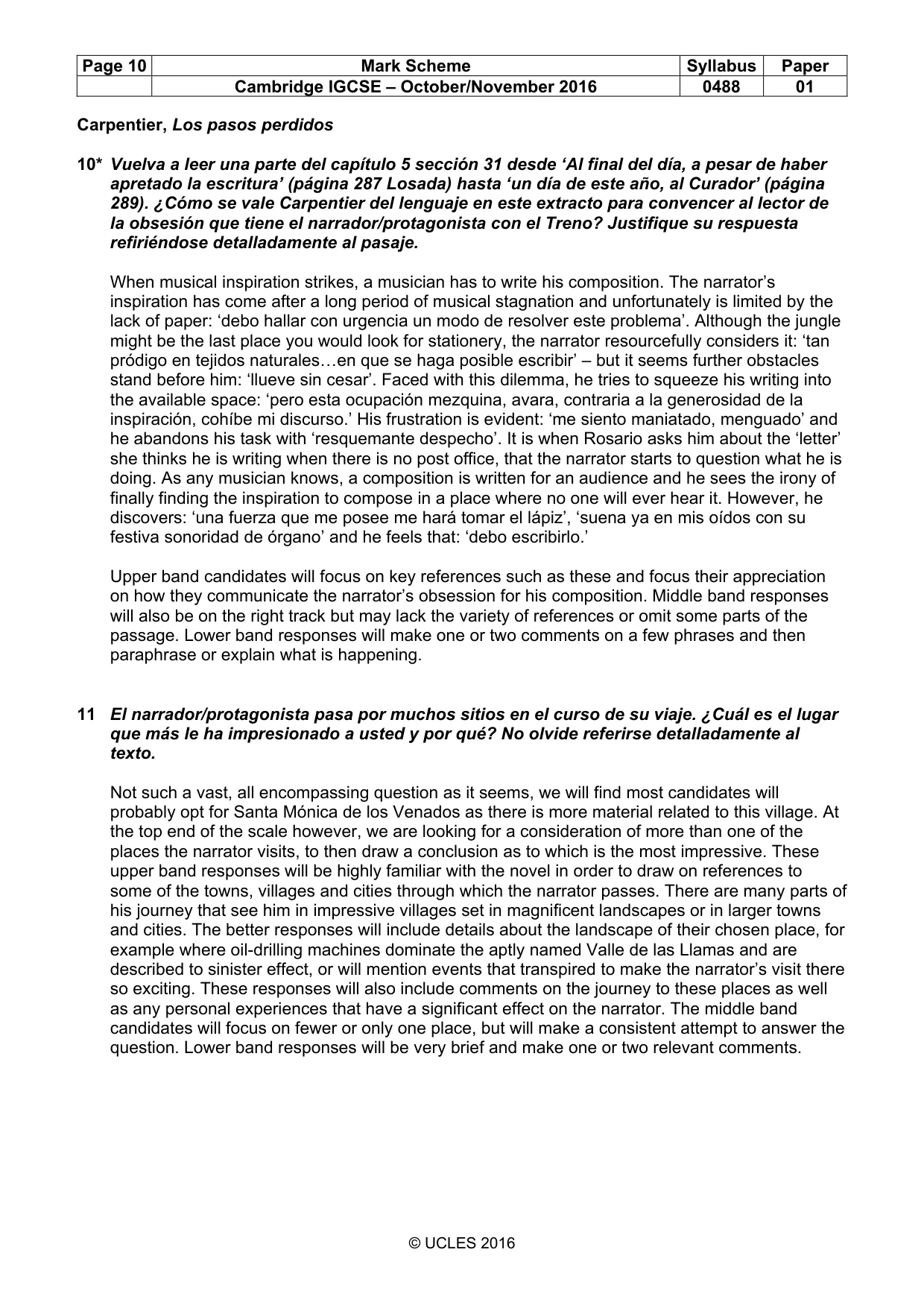 | Page 10 | Mark Scheme | Syllabus | Paper |
|---|---|---|---|
|  | Cambridge IGCSE – October/November 2016 | 0488 | 01 |

Carpentier, Los pasos perdidos

10* Vuelva a leer una parte del capítulo 5 sección 31 desde 'Al final del día, a pesar de haber apretado la escritura' (página 287 Losada) hasta 'un día de este año, al Curador' (página 289). ¿Cómo se vale Carpentier del lenguaje en este extracto para convencer al lector de la obsesión que tiene el narrador/protagonista con el Treno? Justifique su respuesta refiriéndose detalladamente al pasaje.

When musical inspiration strikes, a musician has to write his composition. The narrator's inspiration has come after a long period of musical stagnation and unfortunately is limited by the lack of paper: 'debo hallar con urgencia un modo de resolver este problema'. Although the jungle might be the last place you would look for stationery, the narrator resourcefully considers it: 'tan pródigo en tejidos naturales…en que se haga posible escribir' – but it seems further obstacles stand before him: 'llueve sin cesar'. Faced with this dilemma, he tries to squeeze his writing into the available space: 'pero esta ocupación mezquina, avara, contraria a la generosidad de la inspiración, cohíbe mi discurso.' His frustration is evident: 'me siento maniatado, menguado' and he abandons his task with 'resquemante despecho'. It is when Rosario asks him about the 'letter' she thinks he is writing when there is no post office, that the narrator starts to question what he is doing. As any musician knows, a composition is written for an audience and he sees the irony of finally finding the inspiration to compose in a place where no one will ever hear it. However, he discovers: 'una fuerza que me posee me hará tomar el lápiz', 'suena ya en mis oídos con su festiva sonoridad de órgano' and he feels that: 'debo escribirlo.'

Upper band candidates will focus on key references such as these and focus their appreciation on how they communicate the narrator's obsession for his composition. Middle band responses will also be on the right track but may lack the variety of references or omit some parts of the passage. Lower band responses will make one or two comments on a few phrases and then paraphrase or explain what is happening.

11 El narrador/protagonista pasa por muchos sitios en el curso de su viaje. ¿Cuál es el lugar que más le ha impresionado a usted y por qué? No olvide referirse detalladamente al texto.

Not such a vast, all encompassing question as it seems, we will find most candidates will probably opt for Santa Mónica de los Venados as there is more material related to this village. At the top end of the scale however, we are looking for a consideration of more than one of the places the narrator visits, to then draw a conclusion as to which is the most impressive. These upper band responses will be highly familiar with the novel in order to draw on references to some of the towns, villages and cities through which the narrator passes. There are many parts of his journey that see him in impressive villages set in magnificent landscapes or in larger towns and cities. The better responses will include details about the landscape of their chosen place, for example where oil-drilling machines dominate the aptly named Valle de las Llamas and are described to sinister effect, or will mention events that transpired to make the narrator's visit there so exciting. These responses will also include comments on the journey to these places as well as any personal experiences that have a significant effect on the narrator. The middle band candidates will focus on fewer or only one place, but will make a consistent attempt to answer the question. Lower band responses will be very brief and make one or two relevant comments.

© UCLES 2016